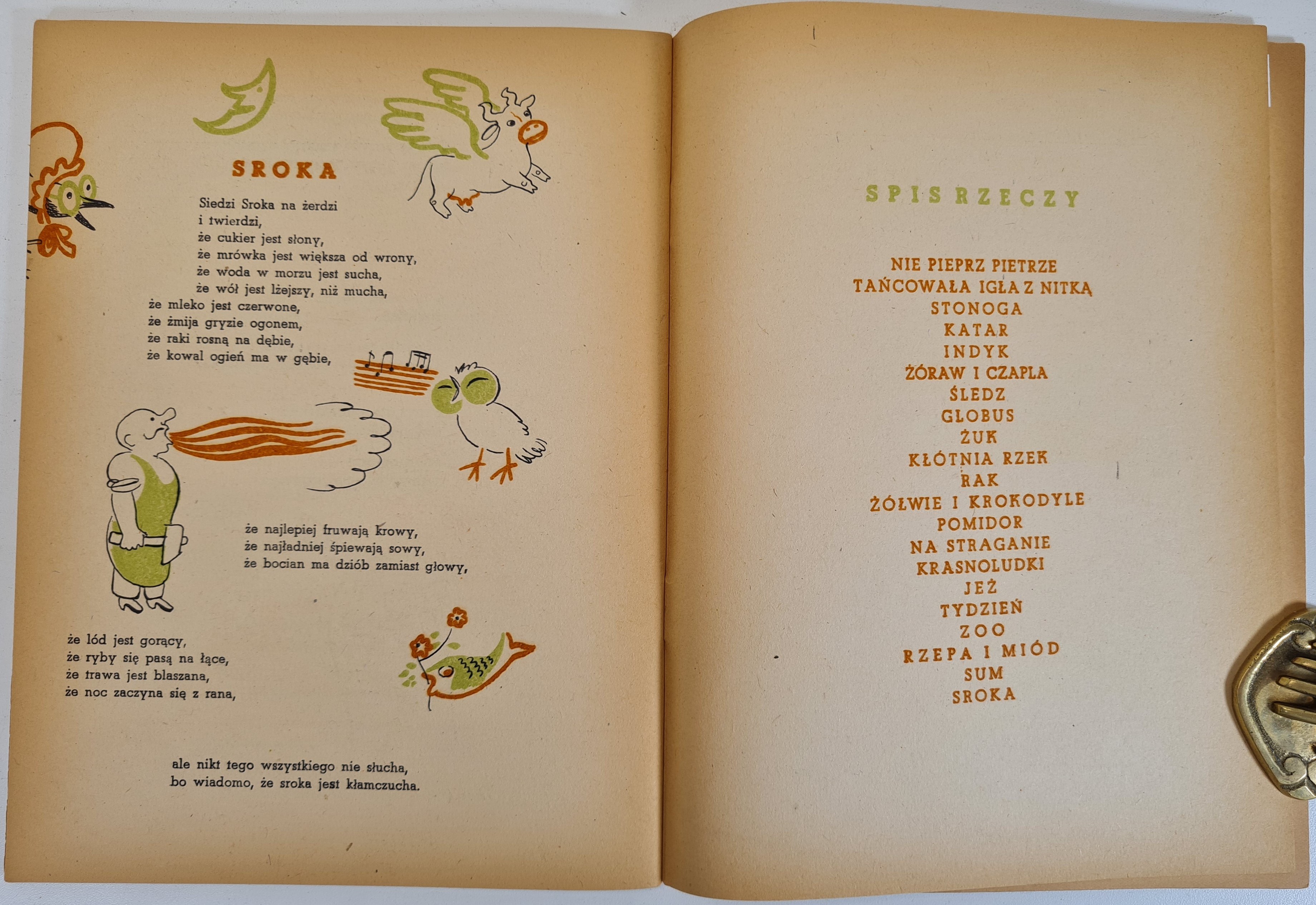 SROKA

Siedzi Sroka na żerdzi
i twierdzi,
że cukier jest słony,
że mrówka jest większa od wrony,
że woda w morzu jest sucha,
że wół jest lżejszy, niż mucha,
że mleko jest czerwone,
że żmija gryzie ogonem,
że raki rosną na dębie,
że kowal ogień ma w gębie,

że najlepiej fruwają krowy,
że najładniej śpiewają sowy,
że bocian ma dziób zamiast głowy,

że lód jest gorący,
że ryby się pasą na łące,
że trawa jest blaszana,
że noc zaczyna się z rana,

ale nikt tego wszystkiego nie słucha,
bo wiadomo, że sroka jest kłamczucha.

SPIS RZECZY

NIE PIEPRZ PIETRZE
TAŃCOWAŁA IGŁA Z NITKĄ
STONOGA
KATAR
INDYK
ŻÓRAW I CZAPLA
ŚLEDZ
GLOBUS
ŻUK
KŁÓTNIA RZEK
RAK
ŻÓŁWIE I KROKODYLE
POMIDOR
NA STRAGANIE
KRASNOLUDKI
JEŻ
TYDZIEŃ
ZOO
RZEPA I MIÓD
SUM
SROKA